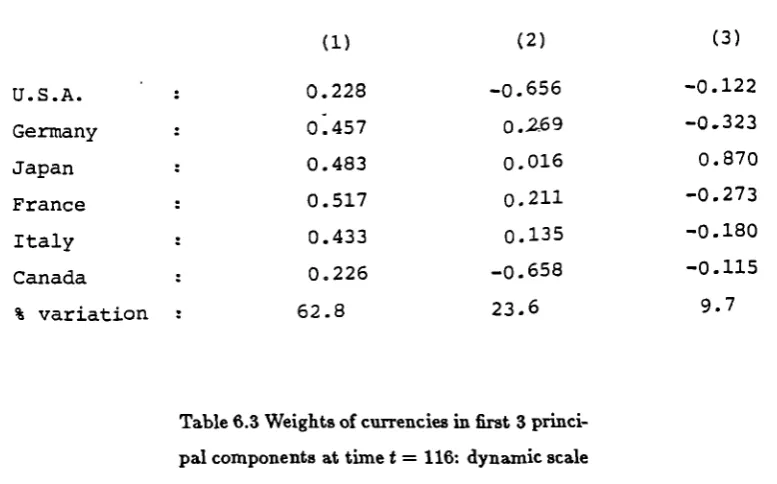 |  |  | (1) | (2) | (3) |
|---|---|---|---|---|
| U.S.A. | : | 0.228 | -0.656 | -0.122 |
| Germany | : | 0.457 | 0.269 | -0.323 |
| Japan | : | 0.483 | 0.016 | 0.870 |
| France | : | 0.517 | 0.211 | -0.273 |
| Italy | : | 0.433 | 0.135 | -0.180 |
| Canada | : | 0.226 | -0.658 | -0.115 |
| % variation | : | 62.8 | 23.6 | 9.7 |

Table 6.3 Weights of currencies in first 3 principal components at time $t = 116$: dynamic scale